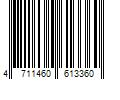 4 711460 613360